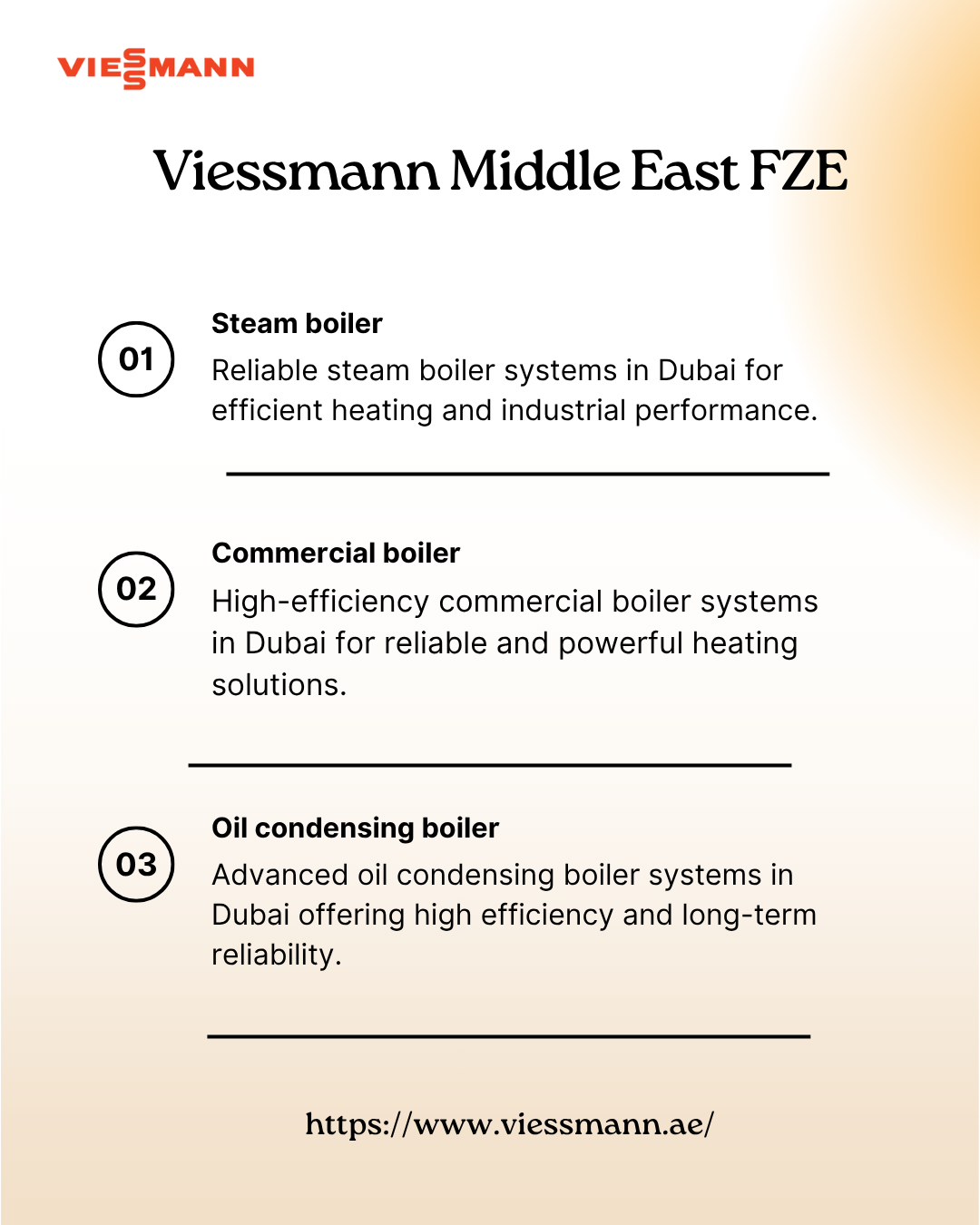 VIESSMANN

Viessmann Middle East FZE

01

Steam boiler

Reliable steam boiler systems in Dubai for efficient heating and industrial performance.

02

Commercial boiler

High-efficiency commercial boiler systems in Dubai for reliable and powerful heating solutions.

03

Oil condensing boiler

Advanced oil condensing boiler systems in Dubai offering high efficiency and long-term reliability.

https://www.viessmann.ae/